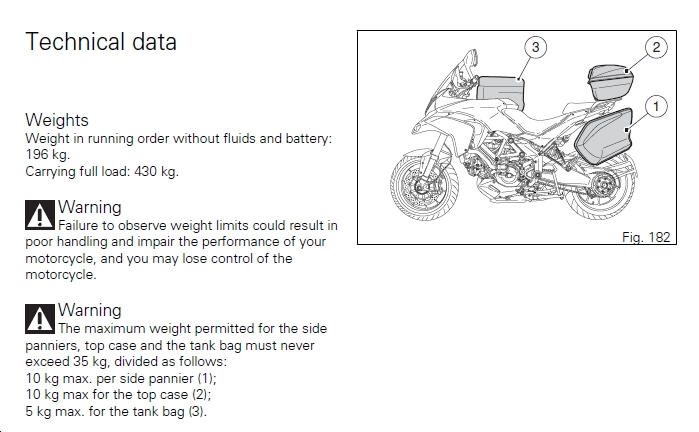 Technical data

Weights
Weight in running order without fluids and battery: 196 kg.
Carrying full load: 430 kg.

Warning
Failure to observe weight limits could result in poor handling and impair the performance of your motorcycle, and you may lose control of the motorcycle.

Warning
The maximum weight permitted for the side panniers, top case and the tank bag must never exceed 35 kg, divided as follows:
10 kg max. per side pannier (1);
10 kg max for the top case (2);
5 kg max. for the tank bag (3).

3
2
1
Fig. 182